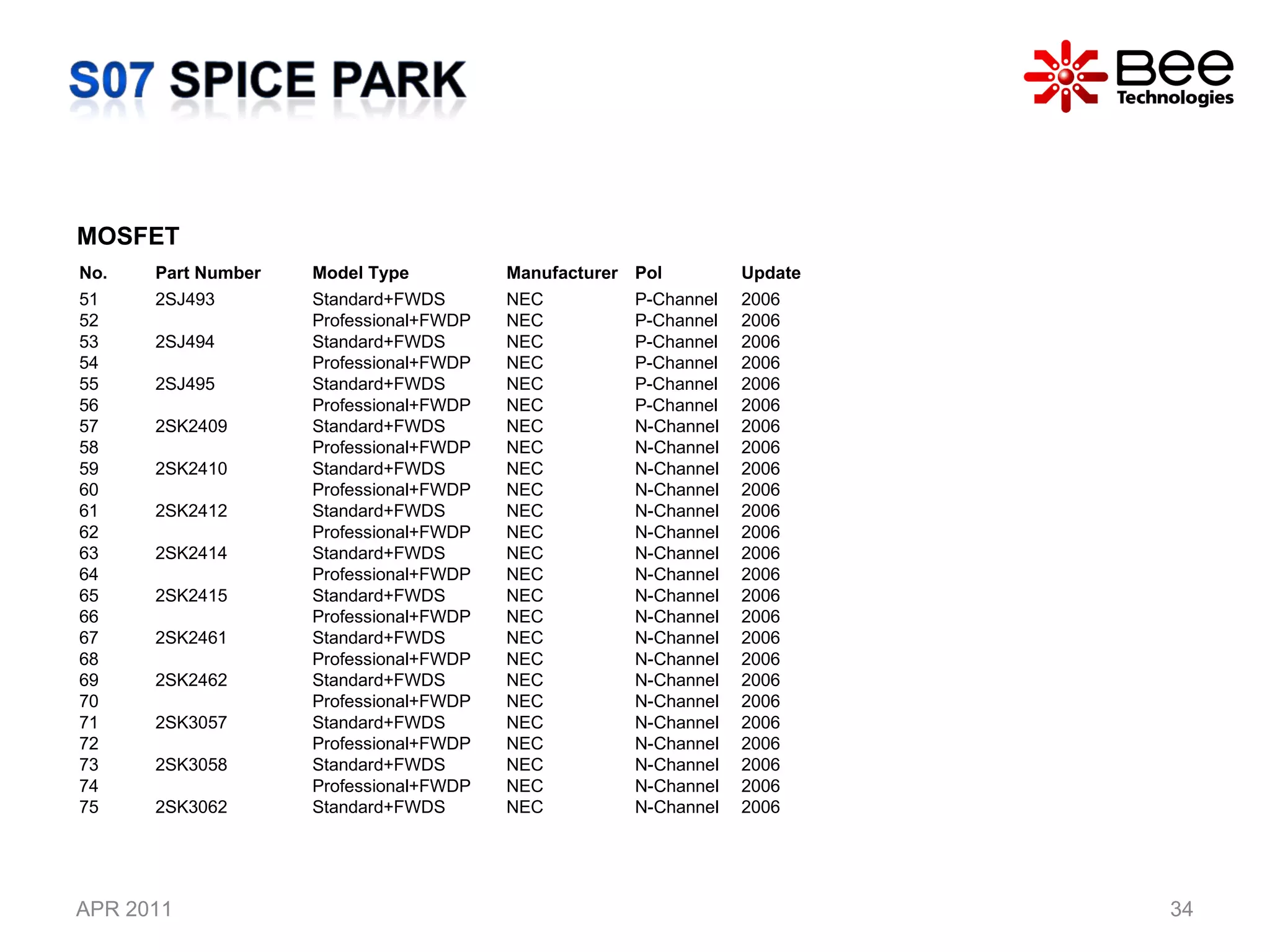 S07 SPICE PARK

Bee Technologies

MOSFET

| No. | Part Number | Model Type | Manufacturer | Pol | Update |
|---|---|---|---|---|---|
| 51 | 2SJ493 | Standard+FWDS | NEC | P-Channel | 2006 |
| 52 | | Professional+FWDP | NEC | P-Channel | 2006 |
| 53 | 2SJ494 | Standard+FWDS | NEC | P-Channel | 2006 |
| 54 | | Professional+FWDP | NEC | P-Channel | 2006 |
| 55 | 2SJ495 | Standard+FWDS | NEC | P-Channel | 2006 |
| 56 | | Professional+FWDP | NEC | P-Channel | 2006 |
| 57 | 2SK2409 | Standard+FWDS | NEC | N-Channel | 2006 |
| 58 | | Professional+FWDP | NEC | N-Channel | 2006 |
| 59 | 2SK2410 | Standard+FWDS | NEC | N-Channel | 2006 |
| 60 | | Professional+FWDP | NEC | N-Channel | 2006 |
| 61 | 2SK2412 | Standard+FWDS | NEC | N-Channel | 2006 |
| 62 | | Professional+FWDP | NEC | N-Channel | 2006 |
| 63 | 2SK2414 | Standard+FWDS | NEC | N-Channel | 2006 |
| 64 | | Professional+FWDP | NEC | N-Channel | 2006 |
| 65 | 2SK2415 | Standard+FWDS | NEC | N-Channel | 2006 |
| 66 | | Professional+FWDP | NEC | N-Channel | 2006 |
| 67 | 2SK2461 | Standard+FWDS | NEC | N-Channel | 2006 |
| 68 | | Professional+FWDP | NEC | N-Channel | 2006 |
| 69 | 2SK2462 | Standard+FWDS | NEC | N-Channel | 2006 |
| 70 | | Professional+FWDP | NEC | N-Channel | 2006 |
| 71 | 2SK3057 | Standard+FWDS | NEC | N-Channel | 2006 |
| 72 | | Professional+FWDP | NEC | N-Channel | 2006 |
| 73 | 2SK3058 | Standard+FWDS | NEC | N-Channel | 2006 |
| 74 | | Professional+FWDP | NEC | N-Channel | 2006 |
| 75 | 2SK3062 | Standard+FWDS | NEC | N-Channel | 2006 |

APR 2011

34